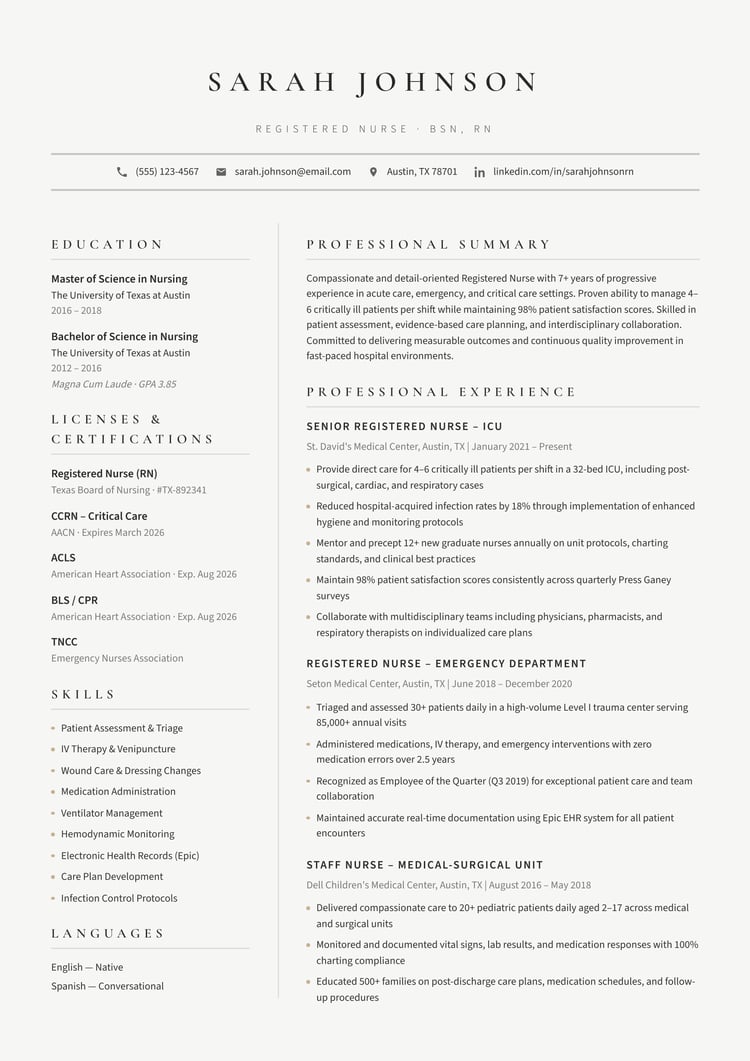 SARAH JOHNSON

REGISTERED NURSE · BSN, RN

(555) 123-4567 sarah.johnson@email.com Austin, TX 78701 linkedin.com/in/sarahjohnsonrn

EDUCATION

Master of Science in Nursing
The University of Texas at Austin
2016 – 2018

Bachelor of Science in Nursing
The University of Texas at Austin
2012 – 2016
Magna Cum Laude · GPA 3.85

LICENSES & CERTIFICATIONS

Registered Nurse (RN)
Texas Board of Nursing · #TX-892341

CCRN – Critical Care
AACN · Expires March 2026

ACLS
American Heart Association · Exp. Aug 2026

BLS / CPR
American Heart Association · Exp. Aug 2026

TNCC
Emergency Nurses Association

SKILLS

Patient Assessment & Triage
IV Therapy & Venipuncture
Wound Care & Dressing Changes
Medication Administration
Ventilator Management
Hemodynamic Monitoring
Electronic Health Records (Epic)
Care Plan Development
Infection Control Protocols

LANGUAGES

English — Native
Spanish — Conversational

PROFESSIONAL SUMMARY

Compassionate and detail-oriented Registered Nurse with 7+ years of progressive experience in acute care, emergency, and critical care settings. Proven ability to manage 4–6 critically ill patients per shift while maintaining 98% patient satisfaction scores. Skilled in patient assessment, evidence-based care planning, and interdisciplinary collaboration. Committed to delivering measurable outcomes and continuous quality improvement in fast-paced hospital environments.

PROFESSIONAL EXPERIENCE

SENIOR REGISTERED NURSE – ICU
St. David's Medical Center, Austin, TX | January 2021 – Present

Provide direct care for 4–6 critically ill patients per shift in a 32-bed ICU, including post-surgical, cardiac, and respiratory cases
Reduced hospital-acquired infection rates by 18% through implementation of enhanced hygiene and monitoring protocols
Mentor and precept 12+ new graduate nurses annually on unit protocols, charting standards, and clinical best practices
Maintain 98% patient satisfaction scores consistently across quarterly Press Ganey surveys
Collaborate with multidisciplinary teams including physicians, pharmacists, and respiratory therapists on individualized care plans

REGISTERED NURSE – EMERGENCY DEPARTMENT
Seton Medical Center, Austin, TX | June 2018 – December 2020

Triaged and assessed 30+ patients daily in a high-volume Level I trauma center serving 85,000+ annual visits
Administered medications, IV therapy, and emergency interventions with zero medication errors over 2.5 years
Recognized as Employee of the Quarter (Q3 2019) for exceptional patient care and team collaboration
Maintained accurate real-time documentation using Epic EHR system for all patient encounters

STAFF NURSE – MEDICAL-SURGICAL UNIT
Dell Children's Medical Center, Austin, TX | August 2016 – May 2018

Delivered compassionate care to 20+ pediatric patients daily aged 2–17 across medical and surgical units
Monitored and documented vital signs, lab results, and medication responses with 100% charting compliance
Educated 500+ families on post-discharge care plans, medication schedules, and follow-up procedures